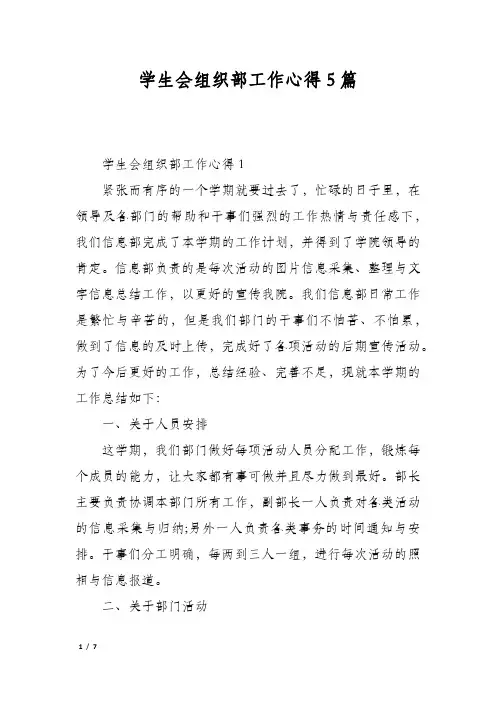 学生会组织部工作心得5篇

学生会组织部工作心得1

紧张而有序的一个学期就要过去了，忙碌的日子里，在领导及各部门的帮助和干事们强烈的工作热情与责任感下，我们信息部完成了本学期的工作计划，并得到了学院领导的肯定。信息部负责的是每次活动的图片信息采集、整理与文字信息总结工作，以更好的宣传我院。我们信息部日常工作是繁忙与辛苦的，但是我们部门的干事们不怕苦、不怕累，做到了信息的及时上传，完成好了各项活动的后期宣传活动。为了今后更好的工作，总结经验、完善不足，现就本学期的工作总结如下：

一、关于人员安排

这学期，我们部门做好每项活动人员分配工作，锻炼每个成员的能力，让大家都有事可做并且尽力做到最好。部长主要负责协调本部门所有工作，副部长一人负责对各类活动的信息采集与归纳;另外一人负责各类事务的时间通知与安排。干事们分工明确，每两到三人一组，进行每次活动的照相与信息报道。

二、关于部门活动

1 / 7